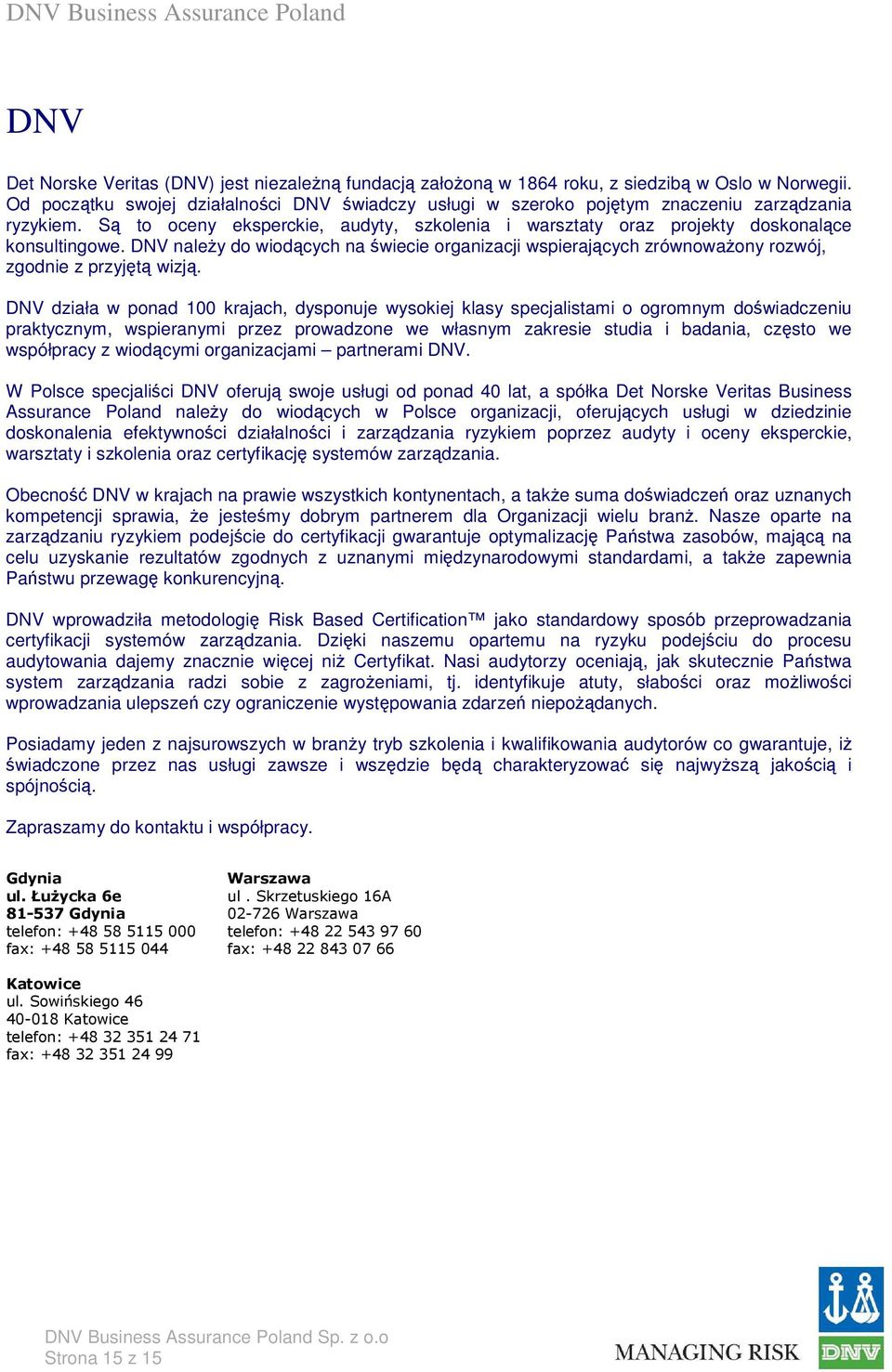 DNV Business Assurance Poland

DNV

Det Norske Veritas (DNV) jest niezależną fundacją założoną w 1864 roku, z siedzibą w Oslo w Norwegii. Od początku swojej działalności DNV świadczy usługi w szeroko pojętym znaczeniu zarządzania ryzykiem. Są to oceny eksperckie, audyty, szkolenia i warsztaty oraz projekty doskonalące konsultingowe. DNV należy do wiodących na świecie organizacji wspierających zrównoważony rozwój, zgodnie z przyjętą wizją.

DNV działa w ponad 100 krajach, dysponuje wysokiej klasy specjalistami o ogromnym doświadczeniu praktycznym, wspieranymi przez prowadzone we własnym zakresie studia i badania, często we współpracy z wiodącymi organizacjami – partnerami DNV.

W Polsce specjaliści DNV oferują swoje usługi od ponad 40 lat, a spółka Det Norske Veritas Business Assurance Poland należy do wiodących w Polsce organizacji, oferujących usługi w dziedzinie doskonalenia efektywności działalności i zarządzania ryzykiem poprzez audyty i oceny eksperckie, warsztaty i szkolenia oraz certyfikację systemów zarządzania.

Obecność DNV w krajach na prawie wszystkich kontynentach, a także suma doświadczeń oraz uznanych kompetencji sprawia, że jesteśmy dobrym partnerem dla Organizacji wielu branż. Nasze oparte na zarządzaniu ryzykiem podejście do certyfikacji gwarantuje optymalizację Państwa zasobów, mającą na celu uzyskanie rezultatów zgodnych z uznanymi międzynarodowymi standardami, a także zapewnia Państwu przewagę konkurencyjną.

DNV wprowadziła metodologię Risk Based Certification™ jako standardowy sposób przeprowadzania certyfikacji systemów zarządzania. Dzięki naszemu opartemu na ryzyku podejściu do procesu audytowania dajemy znacznie więcej niż Certyfikat. Nasi audytorzy oceniają, jak skutecznie Państwa system zarządzania radzi sobie z zagrożeniami, tj. identyfikuje atuty, słabości oraz możliwości wprowadzania ulepszeń czy ograniczenie występowania zdarzeń niepożądanych.

Posiadamy jeden z najsurowszych w branży tryb szkolenia i kwalifikowania audytorów co gwarantuje, iż świadczone przez nas usługi zawsze i wszędzie będą charakteryzować się najwyższą jakością i spójnością.

Zapraszamy do kontaktu i współpracy.

Gdynia
ul. Łużycka 6e
81-537 Gdynia
telefon: +48 58 5115 000
fax: +48 58 5115 044

Warszawa
ul . Skrzetuskiego 16A
02-726 Warszawa
telefon: +48 22 543 97 60
fax: +48 22 843 07 66

Katowice
ul. Sowińskiego 46
40-018 Katowice
telefon: +48 32 351 24 71
fax: +48 32 351 24 99

DNV Business Assurance Poland Sp. z o.o
Strona 15 z 15

MANAGING RISK
DNV